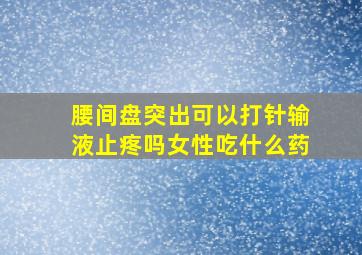 腰间盘突出可以打针输液止疼吗女性吃什么药